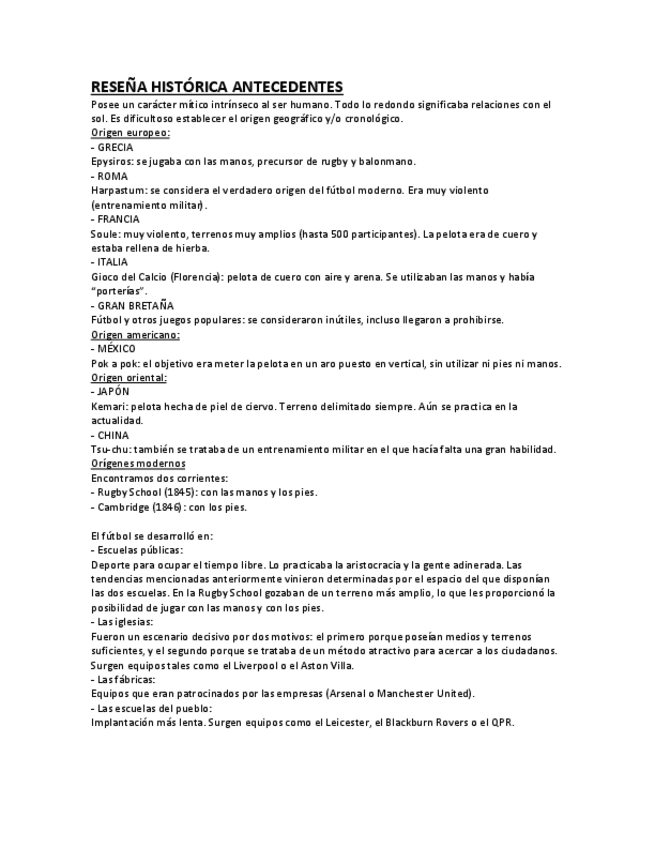 RESEÑA HISTÓRICA ANTECEDENTES
Posee un carácter mítico intrínseco al ser humano. Todo lo redondo significaba relaciones con el sol. Es dificultoso establecer el origen geográfico y/o cronológico.
Origen europeo:
- GRECIA
Epysiros: se jugaba con las manos, precursor de rugby y balonmano.
- ROMA
Harpastum: se considera el verdadero origen del fútbol moderno. Era muy violento (entrenamiento militar).
- FRANCIA
Soule: muy violento, terrenos muy amplios (hasta 500 participantes). La pelota era de cuero y estaba rellena de hierba.
- ITALIA
Gioco del Calcio (Florencia): pelota de cuero con aire y arena. Se utilizaban las manos y había "porterías".
- GRAN BRETAÑA
Fútbol y otros juegos populares: se consideraron inútiles, incluso llegaron a prohibirse.
Origen americano:
- MÉXICO
Pok a pok: el objetivo era meter la pelota en un aro puesto en vertical, sin utilizar ni pies ni manos.
Origen oriental:
- JAPÓN
Kemari: pelota hecha de piel de ciervo. Terreno delimitado siempre. Aún se practica en la actualidad.
- CHINA
Tsu-chu: también se trataba de un entrenamiento militar en el que hacía falta una gran habilidad.
Orígenes modernos
Encontramos dos corrientes:
- Rugby School (1845): con las manos y los pies.
- Cambridge (1846): con los pies.

El fútbol se desarrolló en:
- Escuelas públicas:
Deporte para ocupar el tiempo libre. Lo practicaba la aristocracia y la gente adinerada. Las tendencias mencionadas anteriormente vinieron determinadas por el espacio del que disponían las dos escuelas. En la Rugby School gozaban de un terreno más amplio, lo que les proporcionó la posibilidad de jugar con las manos y con los pies.
- Las iglesias:
Fueron un escenario decisivo por dos motivos: el primero porque poseían medios y terrenos suficientes, y el segundo porque se trataba de un método atractivo para acercar a los ciudadanos. Surgen equipos tales como el Liverpool o el Aston Villa.
- Las fábricas:
Equipos que eran patrocinados por las empresas (Arsenal o Manchester United).
- Las escuelas del pueblo:
Implantación más lenta. Surgen equipos como el Leicester, el Blackburn Rovers o el QPR.